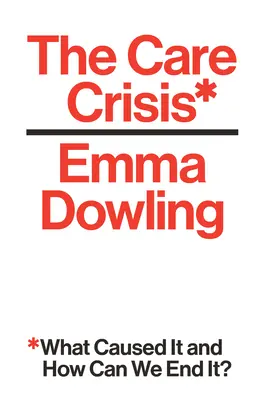 The Care Crisis*

Emma Dowling

*What Caused It and How Can We End It?